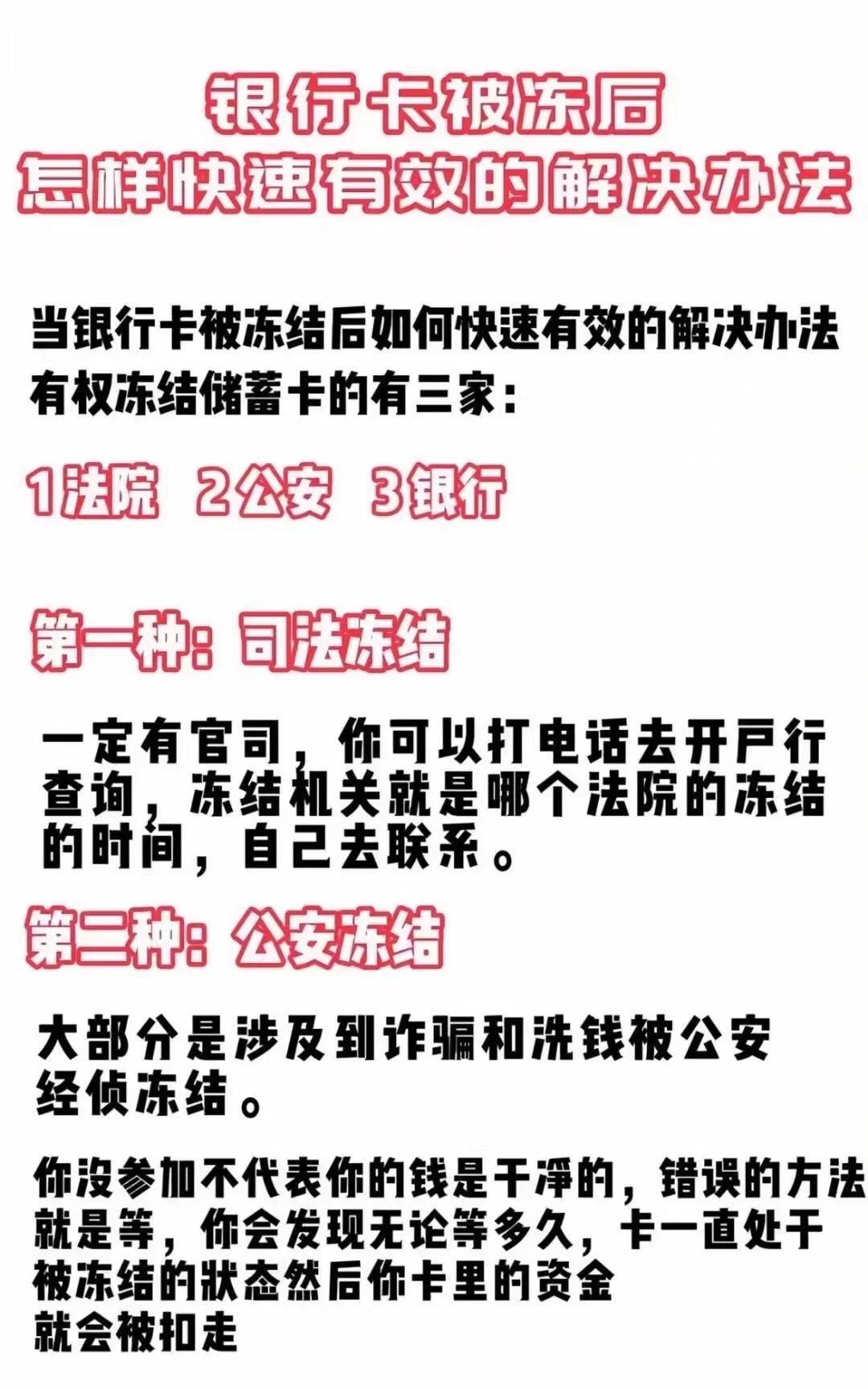 银行卡被冻后
怎样快速有效的解决办法

当银行卡被冻结后如何快速有效的解决办法
有权冻结储蓄卡的有三家：

1法院 2公安 3银行

第一种：司法冻结

一定有官司，你可以打电话去开户行查询，冻结机关就是哪个法院的冻结的时间，自己去联系。

第二种：公安冻结

大部分是涉及到诈骗和洗钱被公安经侦冻结。

你没参加不代表你的钱是干净的，错误的方法就是等，你会发现无论等多久，卡一直处于被冻结的状态然后你卡里的资金就会被扣走